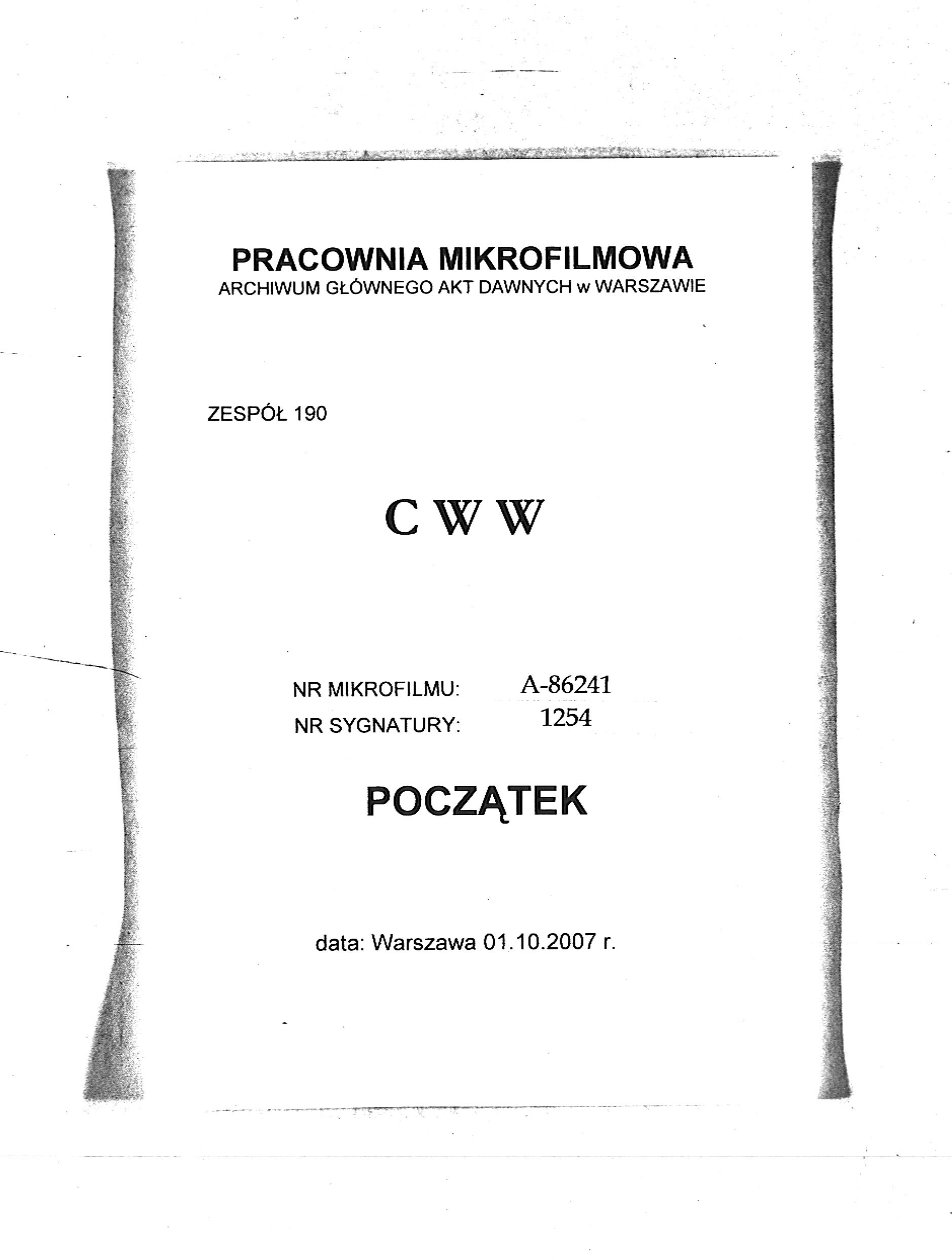 PRACOWNIA MIKROFILMOWA
ARCHIWUM GŁÓWNEGO AKT DAWNYCH w WARSZAWIE

ZESPÓŁ 190

C W W

NR MIKROFILMU: A-86241
NR SYGNATURY: 1254

POCZĄTEK

data: Warszawa 01.10.2007 r.